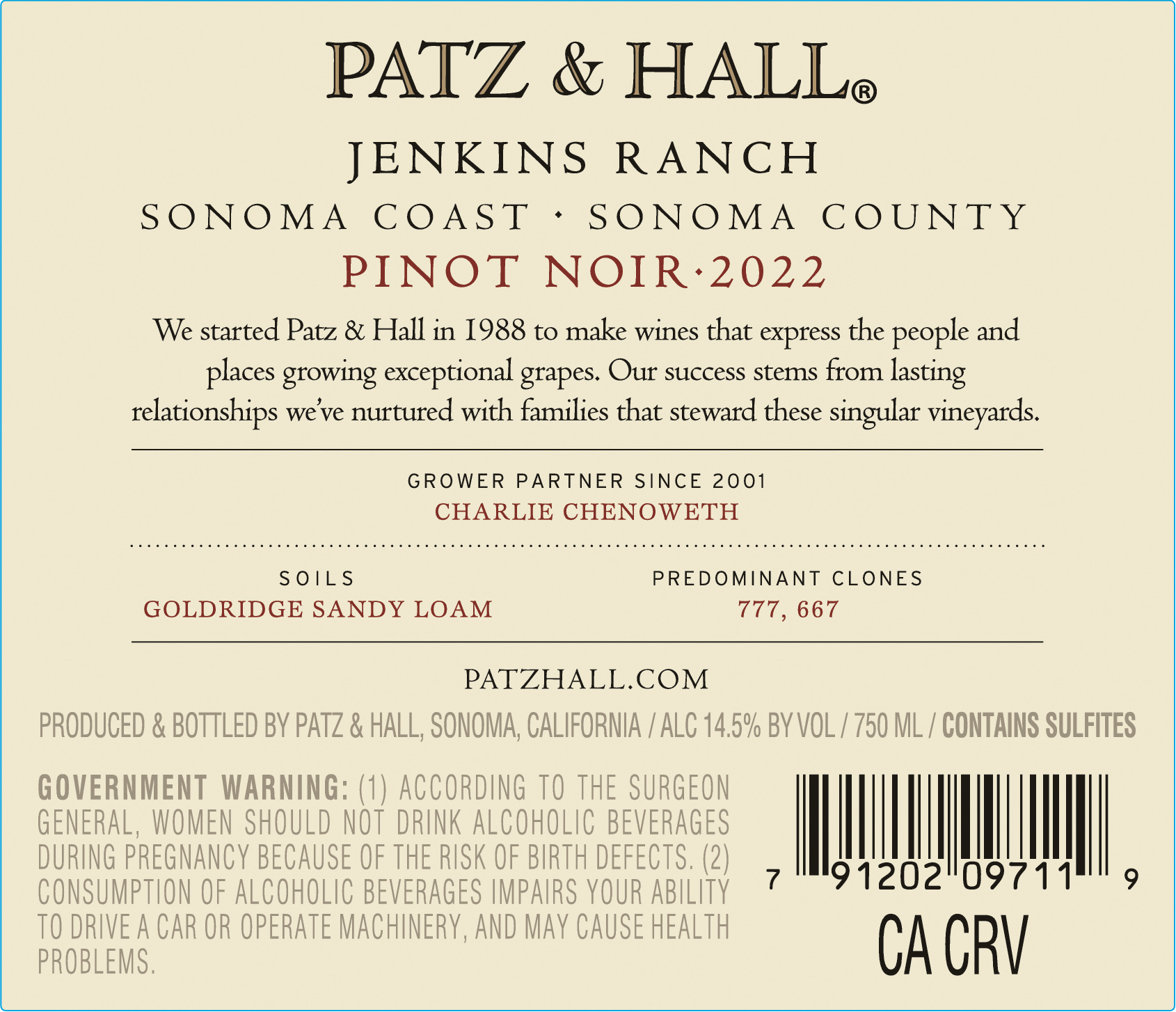 PATZ & HALL®

JENKINS RANCH

SONOMA COAST · SONOMA COUNTY

PINOT NOIR·2022

We started Patz & Hall in 1988 to make wines that express the people and places growing exceptional grapes. Our success stems from lasting relationships we've nurtured with families that steward these singular vineyards.

GROWER PARTNER SINCE 2001

CHARLIE CHENOWETH

SOILS

GOLDRIDGE SANDY LOAM

PREDOMINANT CLONES

777, 667

PATZHALL.COM

PRODUCED & BOTTLED BY PATZ & HALL, SONOMA, CALIFORNIA / ALC 14.5% BY VOL / 750 ML / CONTAINS SULFITES

GOVERNMENT WARNING: (1) ACCORDING TO THE SURGEON GENERAL, WOMEN SHOULD NOT DRINK ALCOHOLIC BEVERAGES DURING PREGNANCY BECAUSE OF THE RISK OF BIRTH DEFECTS. (2) CONSUMPTION OF ALCOHOLIC BEVERAGES IMPAIRS YOUR ABILITY TO DRIVE A CAR OR OPERATE MACHINERY, AND MAY CAUSE HEALTH PROBLEMS.

7 91202 09711 9

CA CRV